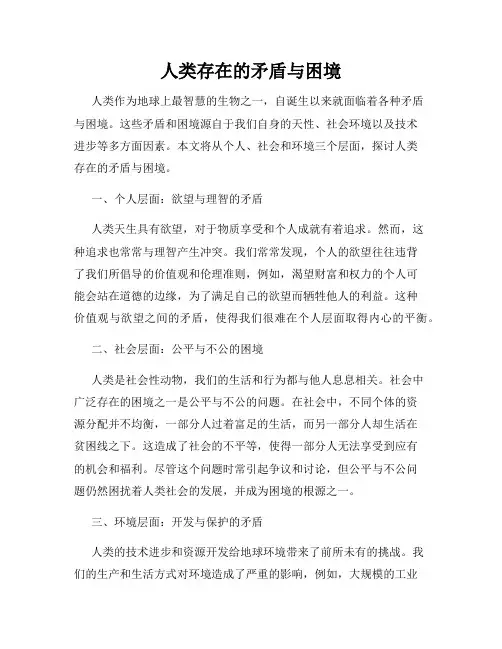 人类存在的矛盾与困境

人类作为地球上最智慧的生物之一，自诞生以来就面临着各种矛盾与困境。这些矛盾和困境源自于我们自身的天性、社会环境以及技术进步等多方面因素。本文将从个人、社会和环境三个层面，探讨人类存在的矛盾与困境。

一、个人层面：欲望与理智的矛盾

人类天生具有欲望，对于物质享受和个人成就有着追求。然而，这种追求也常常与理智产生冲突。我们常常发现，个人的欲望往往违背了我们所倡导的价值观和伦理准则，例如，渴望财富和权力的个人可能会站在道德的边缘，为了满足自己的欲望而牺牲他人的利益。这种价值观与欲望之间的矛盾，使得我们很难在个人层面取得内心的平衡。

二、社会层面：公平与不公的困境

人类是社会性动物，我们的生活和行为都与他人息息相关。社会中广泛存在的困境之一是公平与不公的问题。在社会中，不同个体的资源分配并不均衡，一部分人过着富足的生活，而另一部分人却生活在贫困线之下。这造成了社会的不平等，使得一部分人无法享受到应有的机会和福利。尽管这个问题时常引起争议和讨论，但公平与不公问题仍然困扰着人类社会的发展，并成为困境的根源之一。

三、环境层面：开发与保护的矛盾

人类的技术进步和资源开发给地球环境带来了前所未有的挑战。我们的生产和生活方式对环境造成了严重的影响，例如，大规模的工业